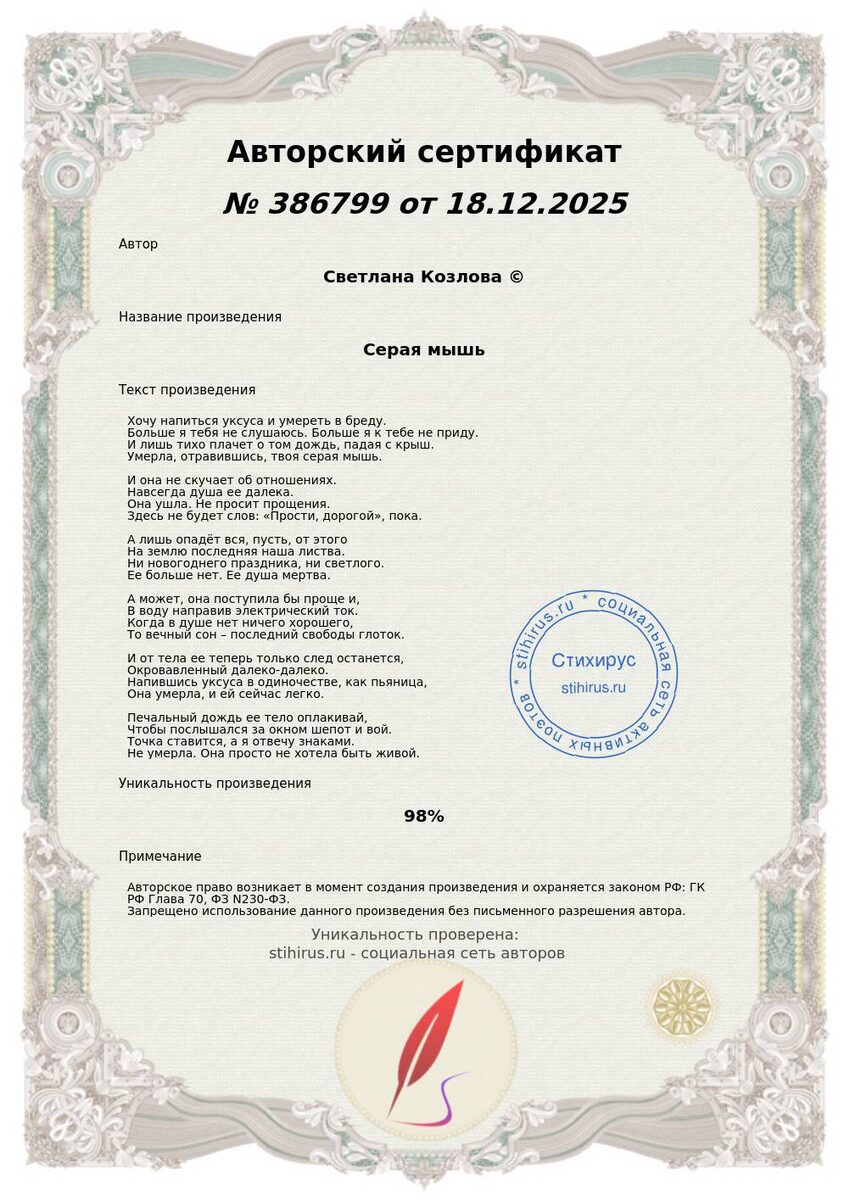 Авторский сертификат
№ 386799 от 18.12.2025

Автор

Светлана Козлова ©

Название произведения

Серая мышь

Текст произведения

Хочу напиться уксуса и умереть в бреду.
Больше я тебя не слушаюсь. Больше я к тебе не приду.
И лишь тихо плачет о том дождь, падая с крыш.
Умерла, отравившись, твоя серая мышь.

И она не скучает об отношениях.
Навсегда душа ее далека.
Она ушла. Не просит прощения.
Здесь не будет слов: «Прости, дорогой», пока.

А лишь опадёт вся, пусть, от этого
На землю последняя наша листва.
Ни новогоднего праздника, ни светлого.
Ее больше нет. Ее душа мертва.

А может, она поступила бы проще и,
В воду направив электрический ток.
Когда в душе нет ничего хорошего,
То вечный сон – последний свободы глоток.

И от тела ее теперь только след останется,
Окровавленный далеко-далеко.
Напившись уксуса в одиночестве, как пьяница,
Она умерла, и ей сейчас легко.

Печальный дождь ее тело оплакивай,
Чтобы послышался за окном шепот и вой.
Точка ставится, а я отвечу знаками.
Не умерла. Она просто не хотела быть живой.

* stihirus.ru * социальная сеть активных поэтов
Стихирус
stihirus.ru

Уникальность произведения

98%

Примечание

Авторское право возникает в момент создания произведения и охраняется законом РФ: ГК РФ Глава 70, ФЗ N230-ФЗ.
Запрещено использование данного произведения без письменного разрешения автора.

Уникальность проверена:
stihirus.ru - социальная сеть авторов